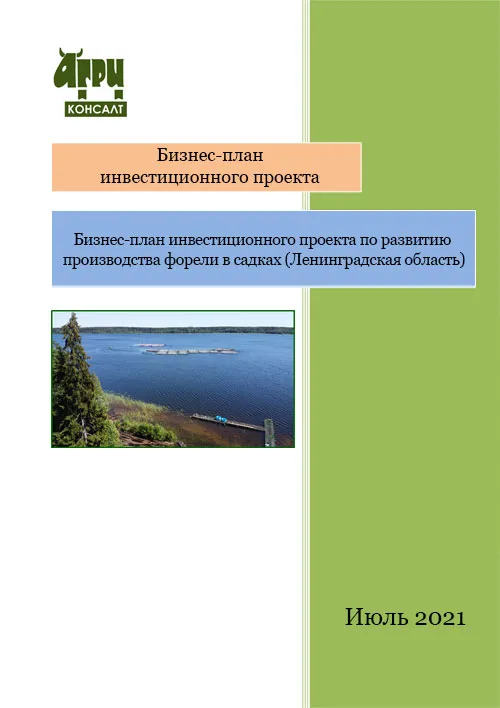 АГРИ
КОНСАЛТ

Бизнес-план
инвестиционного проекта

Бизнес-план инвестиционного проекта по развитию производства форели в садках (Ленинградская область)

Июль 2021